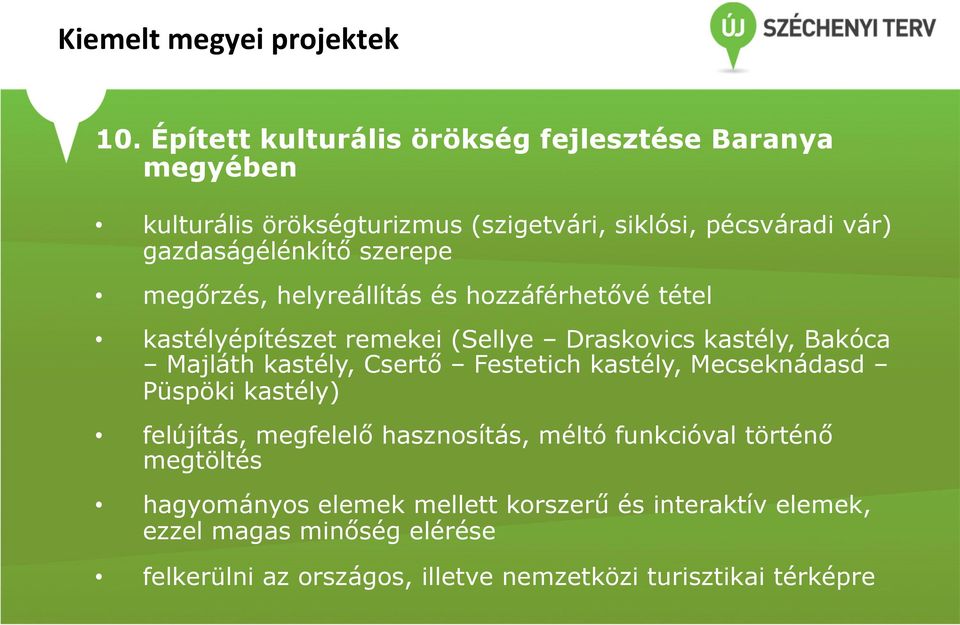 Kiemelt megyei projektek

ÚJ SZÉCHENYI TERV

10. Épített kulturális örökség fejlesztése Baranya megyében

• kulturális örökségturizmus (szigetvári, siklósi, pécsváradi vár) gazdaságélénkítő szerepe

• megőrzés, helyreállítás és hozzáférhetővé tétel

• kastélyépítészet remekei (Sellye – Draskovics kastély, Bakóca – Majláth kastély, Csertő – Festetich kastély, Mecseknádasd – Püspöki kastély)

• felújítás, megfelelő hasznosítás, méltó funkcióval történő megtöltés

• hagyományos elemek mellett korszerű és interaktív elemek, ezzel magas minőség elérése

• felkerülni az országos, illetve nemzetközi turisztikai térképre